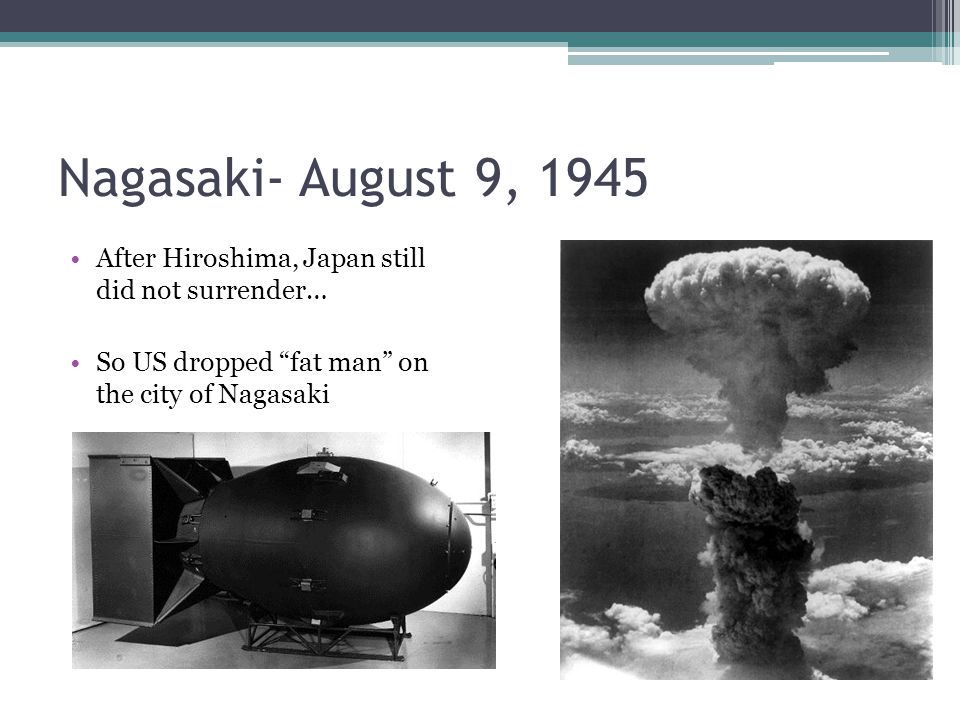 Nagasaki- August 9, 1945

• After Hiroshima, Japan still did not surrender…

• So US dropped “fat man” on the city of Nagasaki